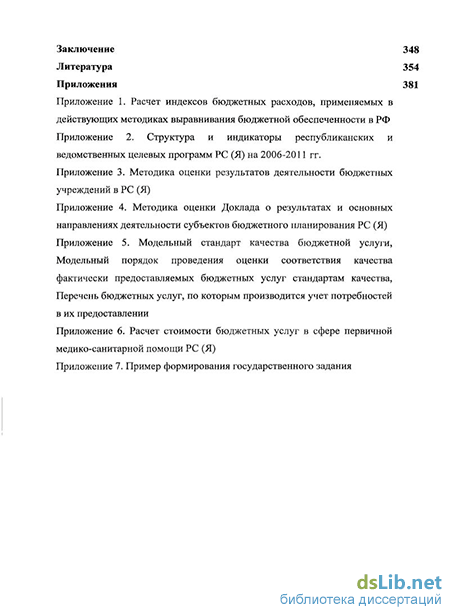 Заключение 348
Литература 354
Приложения 381

Приложение 1. Расчет индексов бюджетных расходов, применяемых в действующих методиках выравнивания бюджетной обеспеченности в РФ

Приложение 2. Структура и индикаторы республиканских и ведомственных целевых программ РС (Я) на 2006-2011 гг.

Приложение 3. Методика оценки результатов деятельности бюджетных учреждений в РС (Я)

Приложение 4. Методика оценки Доклада о результатах и основных направлениях деятельности субъектов бюджетного планирования РС (Я)

Приложение 5. Модельный стандарт качества бюджетной услуги, Модельный порядок проведения оценки соответствия качества фактически предоставляемых бюджетных услуг стандартам качества, Перечень бюджетных услуг, по которым производится учет потребностей в их предоставлении

Приложение 6. Расчет стоимости бюджетных услуг в сфере первичной медико-санитарной помощи РС (Я)

Приложение 7. Пример формирования государственного задания

dsLib.net
библиотека диссертаций